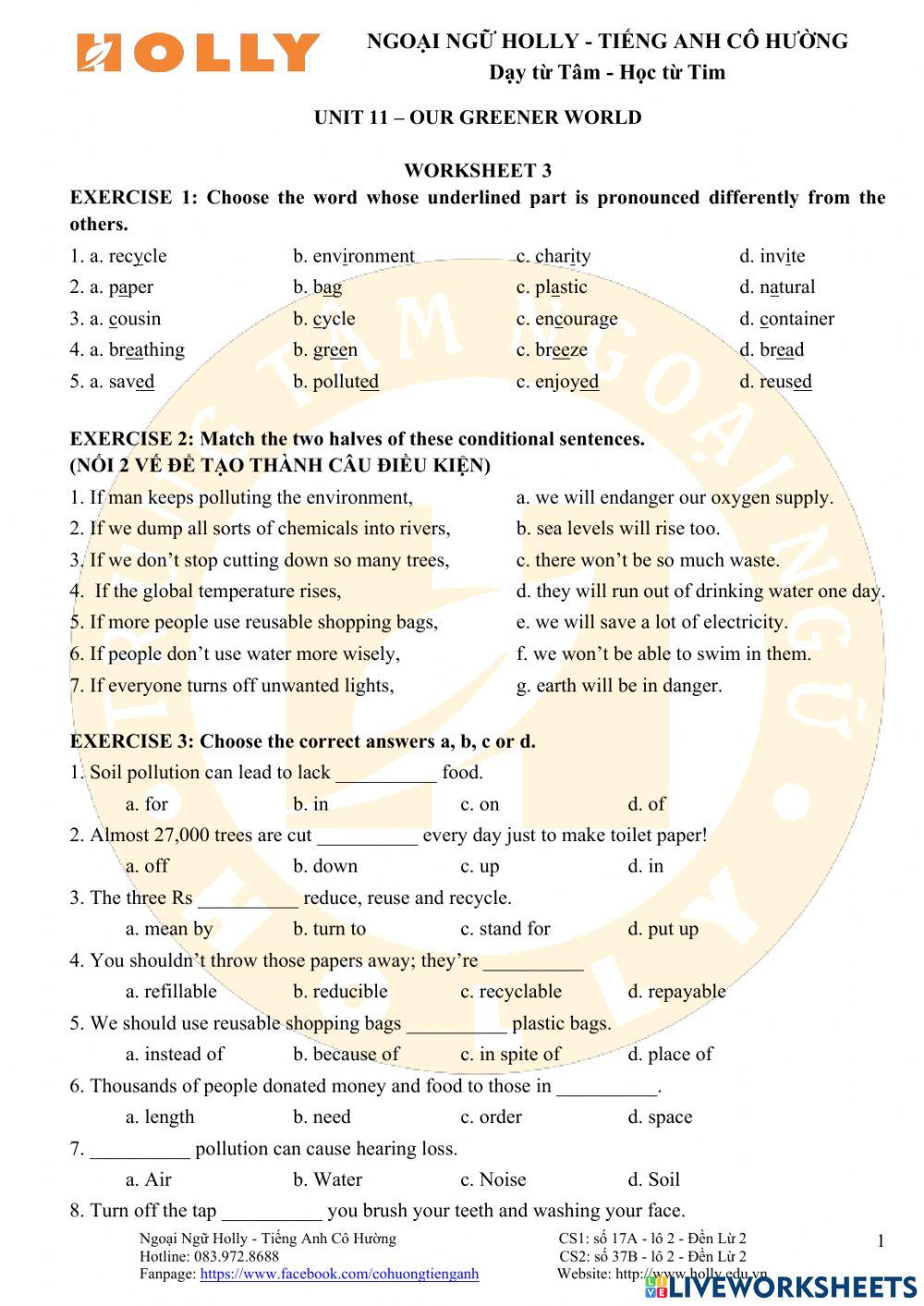 HOLLY

NGOẠI NGỮ HOLLY - TIẾNG ANH CÔ HƯỜNG
Dạy từ Tâm - Học từ Tim

UNIT 11 – OUR GREENER WORLD

WORKSHEET 3

EXERCISE 1: Choose the word whose underlined part is pronounced differently from the others.

1. a. recycle b. environment c. charity d. invite
2. a. paper b. bag c. plastic d. natural
3. a. cousin b. cycle c. encourage d. container
4. a. breathing b. green c. breeze d. bread
5. a. saved b. polluted c. enjoyed d. reused

EXERCISE 2: Match the two halves of these conditional sentences.
(NỐI 2 VẾ ĐỂ TẠO THÀNH CÂU ĐIỀU KIỆN)

1. If man keeps polluting the environment,
2. If we dump all sorts of chemicals into rivers,
3. If we don't stop cutting down so many trees,
4. If the global temperature rises,
5. If more people use reusable shopping bags,
6. If people don't use water more wisely,
7. If everyone turns off unwanted lights,

a. we will endanger our oxygen supply.
b. sea levels will rise too.
c. there won't be so much waste.
d. they will run out of drinking water one day.
e. we will save a lot of electricity.
f. we won't be able to swim in them.
g. earth will be in danger.

EXERCISE 3: Choose the correct answers a, b, c or d.

1. Soil pollution can lead to lack __________ food.
a. for b. in c. on d. of
2. Almost 27,000 trees are cut __________ every day just to make toilet paper!
a. off b. down c. up d. in
3. The three Rs __________ reduce, reuse and recycle.
a. mean by b. turn to c. stand for d. put up
4. You shouldn't throw those papers away; they're __________
a. refillable b. reducible c. recyclable d. repayable
5. We should use reusable shopping bags __________ plastic bags.
a. instead of b. because of c. in spite of d. place of
6. Thousands of people donated money and food to those in __________.
a. length b. need c. order d. space
7. __________ pollution can cause hearing loss.
a. Air b. Water c. Noise d. Soil
8. Turn off the tap __________ you brush your teeth and washing your face.

Ngoại Ngữ Holly - Tiếng Anh Cô Hường
Hotline: 083.972.8688
Fanpage: https://www.facebook.com/cohuongtienganh

CS1: số 17A - lô 2 - Đền Lừ 2
CS2: số 37B - lô 2 - Đền Lừ 2
Website: http://www.holly.edu.vn

1

LIVEWORKSHEETS